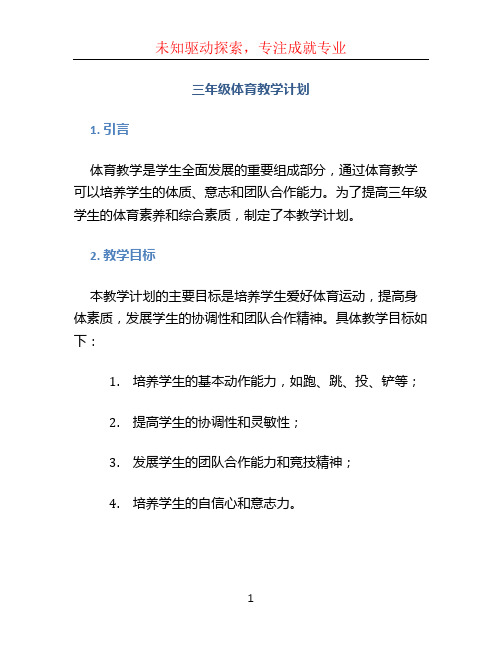 未知驱动探索，专注成就专业

三年级体育教学计划

1. 引言

体育教学是学生全面发展的重要组成部分，通过体育教学可以培养学生的体质、意志和团队合作能力。为了提高三年级学生的体育素养和综合素质，制定了本教学计划。

2. 教学目标

本教学计划的主要目标是培养学生爱好体育运动，提高身体素质，发展学生的协调性和团队合作精神。具体教学目标如下：

1. 培养学生的基本动作能力，如跑、跳、投、铲等；

2. 提高学生的协调性和灵敏性；

3. 发展学生的团队合作能力和竞技精神；

4. 培养学生的自信心和意志力。

1